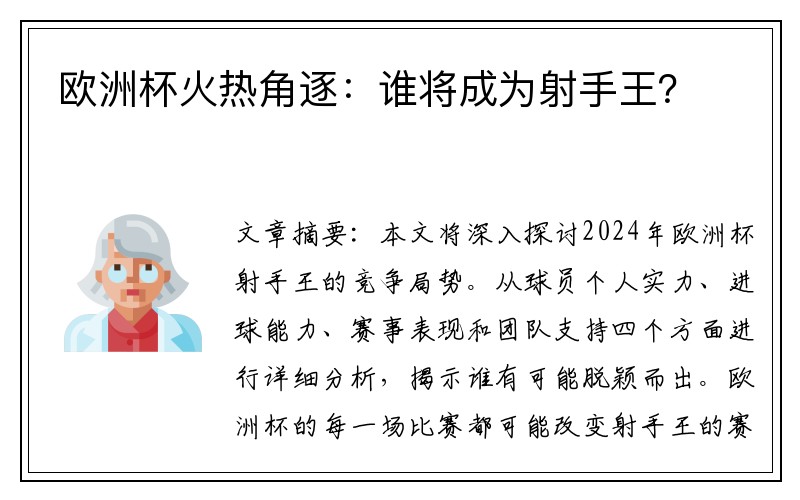 欧洲杯火热角逐：谁将成为射手王？

文章摘要：本文将深入探讨2024年欧洲杯射手王的竞争局势。从球员个人实力、进球能力、赛事表现和团队支持四个方面进行详细分析，揭示谁有可能脱颖而出。欧洲杯的每一场比赛都可能改变射手王的赛